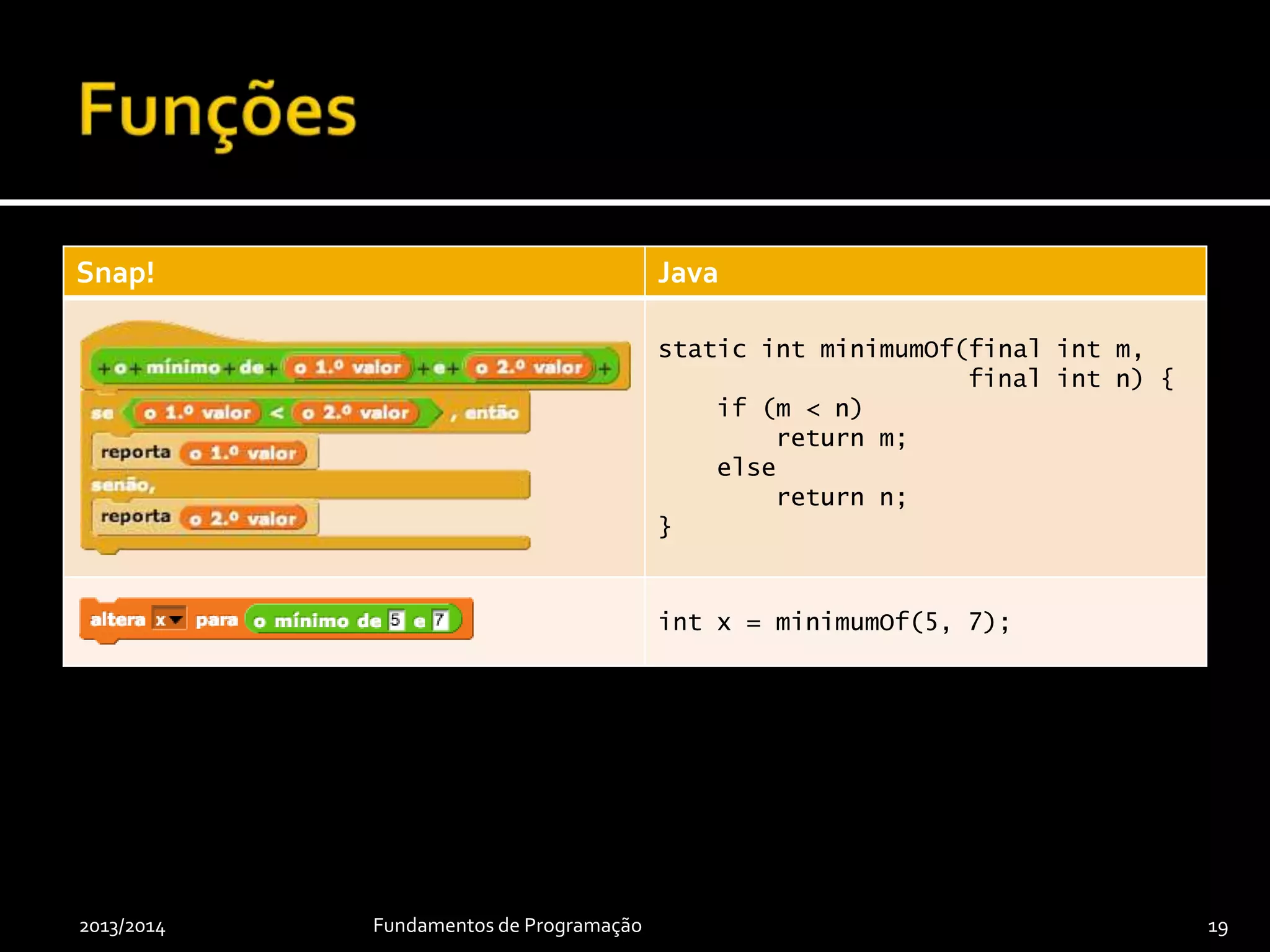 Funções

| Snap! | Java |
|---|---|
| +o+mínimo+de+ o 1.º valor +e+ o 2.º valor + se o 1.º valor < o 2.º valor , então reporta o 1.º valor senão, reporta o 2.º valor | static int minimumOf(final int m, final int n) { if (m < n) return m; else return n; } |
| altera x para o mínimo de 5 e 7 | int x = minimumOf(5, 7); |

2013/2014 Fundamentos de Programação 19